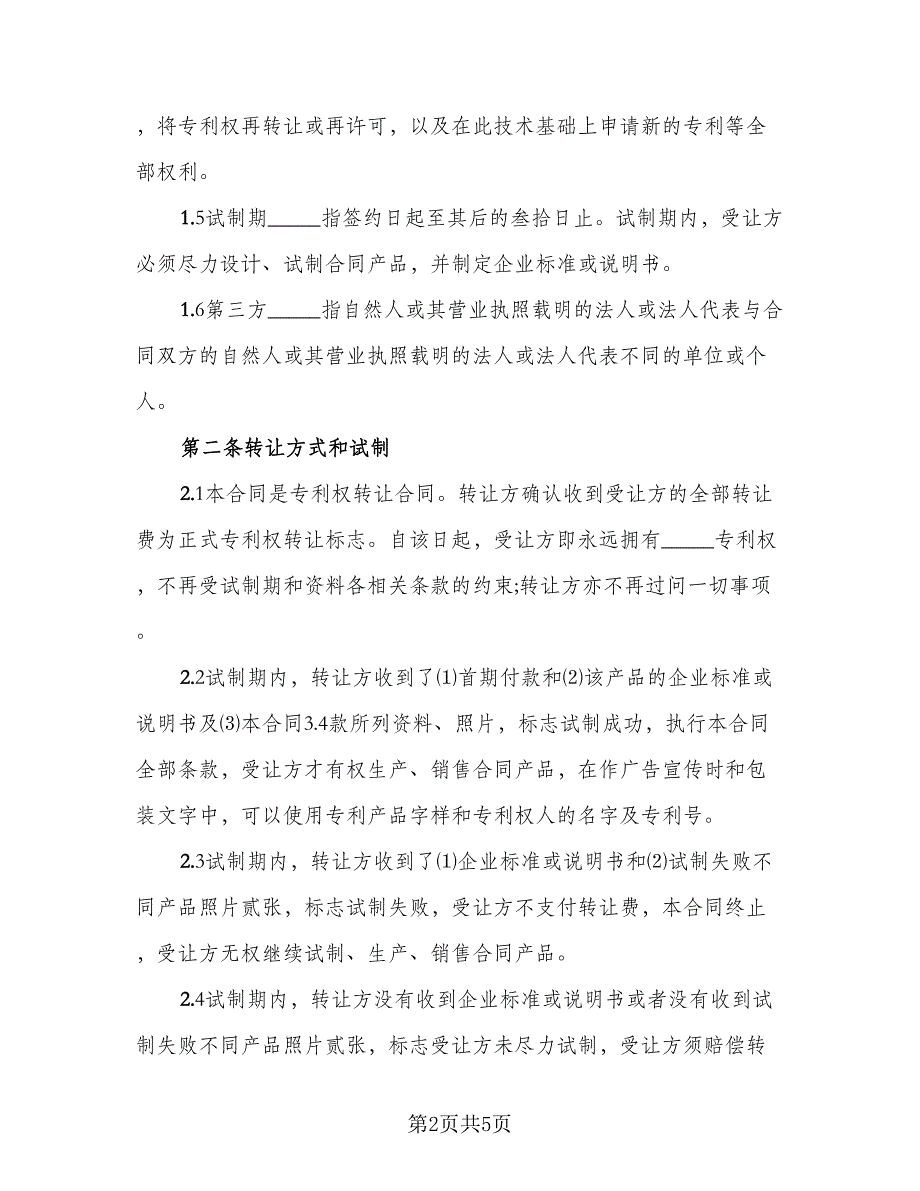 ，将专利权再转让或再许可，以及在此技术基础上申请新的专利等全部权利。

1.5试制期_____指签约日起至其后的叁拾日止。试制期内，受让方必须尽力设计、试制合同产品，并制定企业标准或说明书。

1.6第三方_____指自然人或其营业执照载明的法人或法人代表与合同双方的自然人或其营业执照载明的法人或法人代表不同的单位或个人。

第二条转让方式和试制

2.1本合同是专利权转让合同。转让方确认收到受让方的全部转让费为正式专利权转让标志。自该日起，受让方即永远拥有_____专利权，不再受试制期和资料各相关条款的约束;转让方亦不再过问一切事项。

2.2试制期内，转让方收到了(1)首期付款和(2)该产品的企业标准或说明书及(3)本合同3.4款所列资料、照片，标志试制成功，执行本合同全部条款，受让方才有权生产、销售合同产品，在作广告宣传时和包装文字中，可以使用专利产品字样和专利权人的名字及专利号。

2.3试制期内，转让方收到了(1)企业标准或说明书和(2)试制失败不同产品照片贰张，标志试制失败，受让方不支付转让费，本合同终止，受让方无权继续试制、生产、销售合同产品。

2.4试制期内，转让方没有收到企业标准或说明书或者没有收到试制失败不同产品照片贰张，标志受让方未尽力试制，受让方须赔偿转

第2页共5页